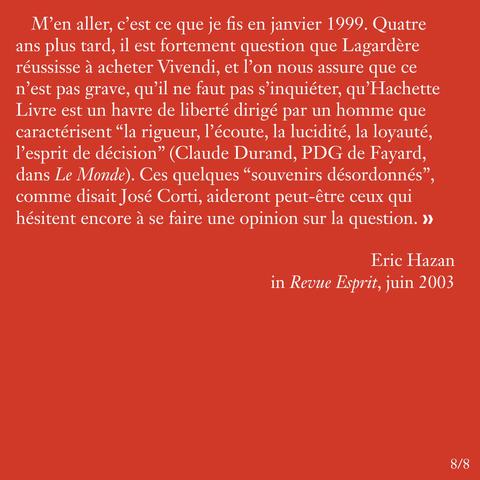 M'en aller, c'est ce que je fis en janvier 1999. Quatre ans plus tard, il est fortement question que Lagardère réussisse à acheter Vivendi, et l'on nous assure que ce n'est pas grave, qu'il ne faut pas s'inquiéter, qu'Hachette Livre est un havre de liberté dirigé par un homme que caractérisent "la rigueur, l'écoute, la lucidité, la loyauté, l'esprit de décision" (Claude Durand, PDG de Fayard, dans Le Monde). Ces quelques "souvenirs désordonnés", comme disait José Corti, aideront peut-être ceux qui hésitent encore à se faire une opinion sur la question. »

Eric Hazan
in Revue Esprit, juin 2003

8/8